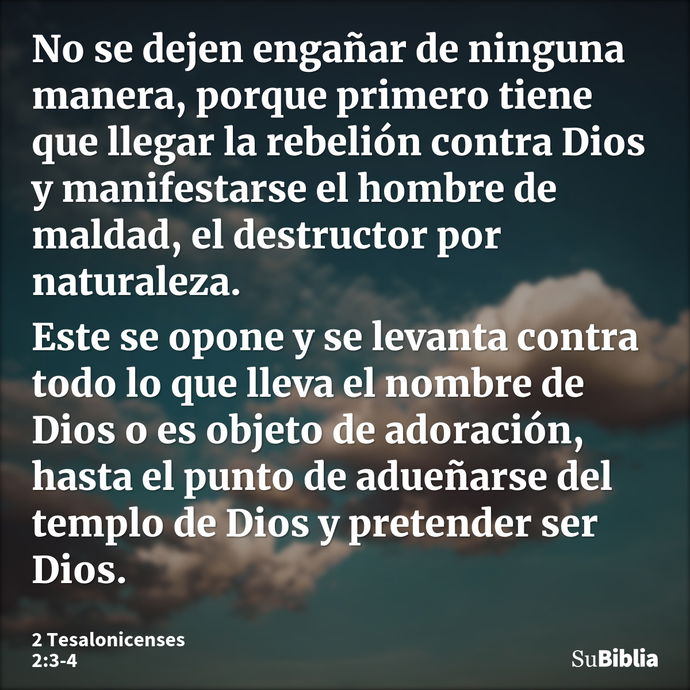 No se dejen engañar de ninguna manera, porque primero tiene que llegar la rebelión contra Dios y manifestarse el hombre de maldad, el destructor por naturaleza.

Este se opone y se levanta contra todo lo que lleva el nombre de Dios o es objeto de adoración, hasta el punto de adueñarse del templo de Dios y pretender ser Dios.

2 Tesalonicenses 2:3-4

SuBiblia